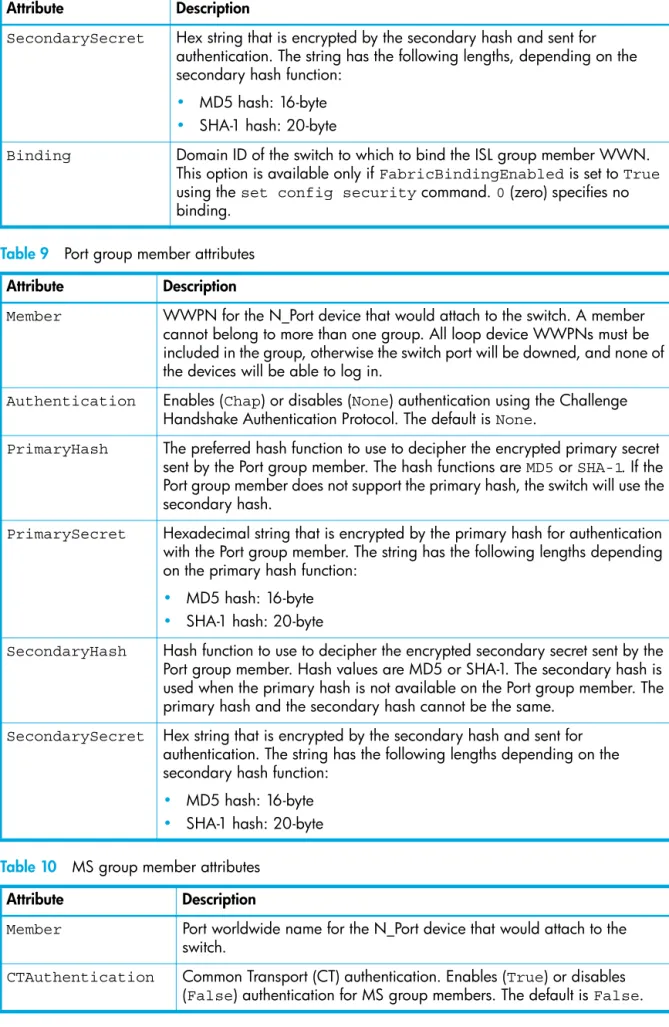 | Attribute | Description |
|---|---|
| SecondarySecret | Hex string that is encrypted by the secondary hash and sent for authentication. The string has the following lengths, depending on the secondary hash function: • MD5 hash: 16-byte • SHA-1 hash: 20-byte |
| Binding | Domain ID of the switch to which to bind the ISL group member WWN. This option is available only if FabricBindingEnabled is set to True using the set config security command. 0 (zero) specifies no binding. |

Table 9 Port group member attributes

| Attribute | Description |
|---|---|
| Member | WWPN for the N_Port device that would attach to the switch. A member cannot belong to more than one group. All loop device WWPNs must be included in the group, otherwise the switch port will be downed, and none of the devices will be able to log in. |
| Authentication | Enables (Chap) or disables (None) authentication using the Challenge Handshake Authentication Protocol. The default is None. |
| PrimaryHash | The preferred hash function to use to decipher the encrypted primary secret sent by the Port group member. The hash functions are MD5 or SHA-1. If the Port group member does not support the primary hash, the switch will use the secondary hash. |
| PrimarySecret | Hexadecimal string that is encrypted by the primary hash for authentication with the Port group member. The string has the following lengths depending on the primary hash function: • MD5 hash: 16-byte • SHA-1 hash: 20-byte |
| SecondaryHash | Hash function to use to decipher the encrypted secondary secret sent by the Port group member. Hash values are MD5 or SHA-1. The secondary hash is used when the primary hash is not available on the Port group member. The primary hash and the secondary hash cannot be the same. |
| SecondarySecret | Hex string that is encrypted by the secondary hash and sent for authentication. The string has the following lengths depending on the secondary hash function: • MD5 hash: 16-byte • SHA-1 hash: 20-byte |

Table 10 MS group member attributes

| Attribute | Description |
|---|---|
| Member | Port worldwide name for the N_Port device that would attach to the switch. |
| CTAuthentication | Common Transport (CT) authentication. Enables (True) or disables (False) authentication for MS group members. The default is False. |